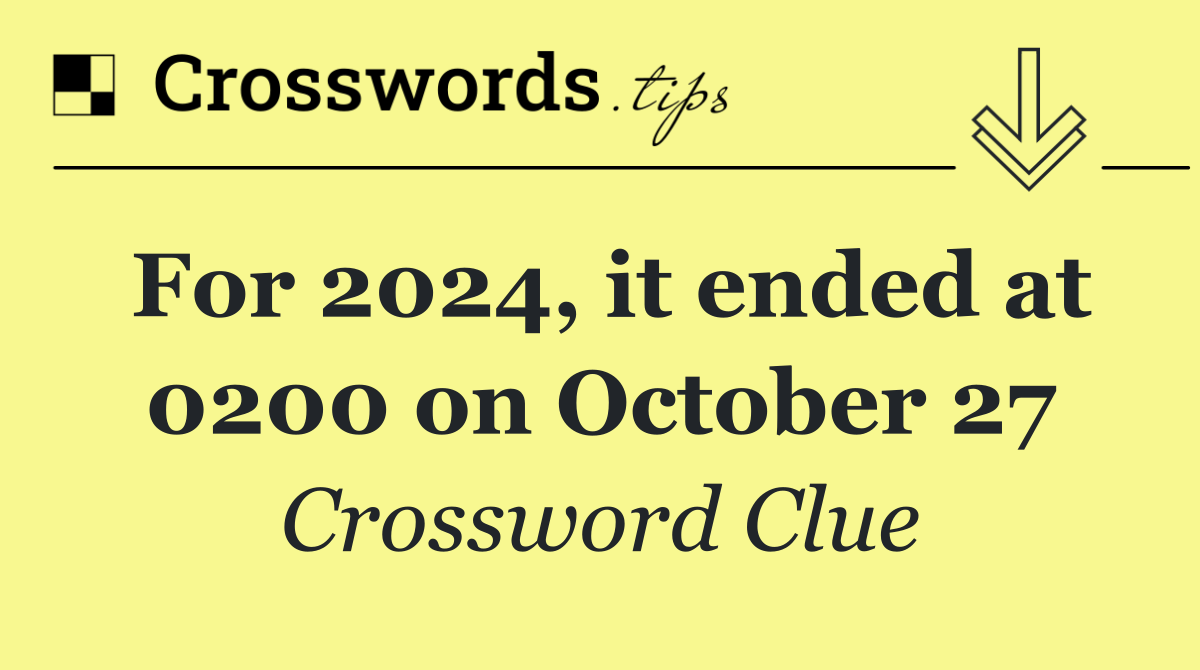 Crosswords.tips

For 2024, it ended at 0200 on October 27

Crossword Clue